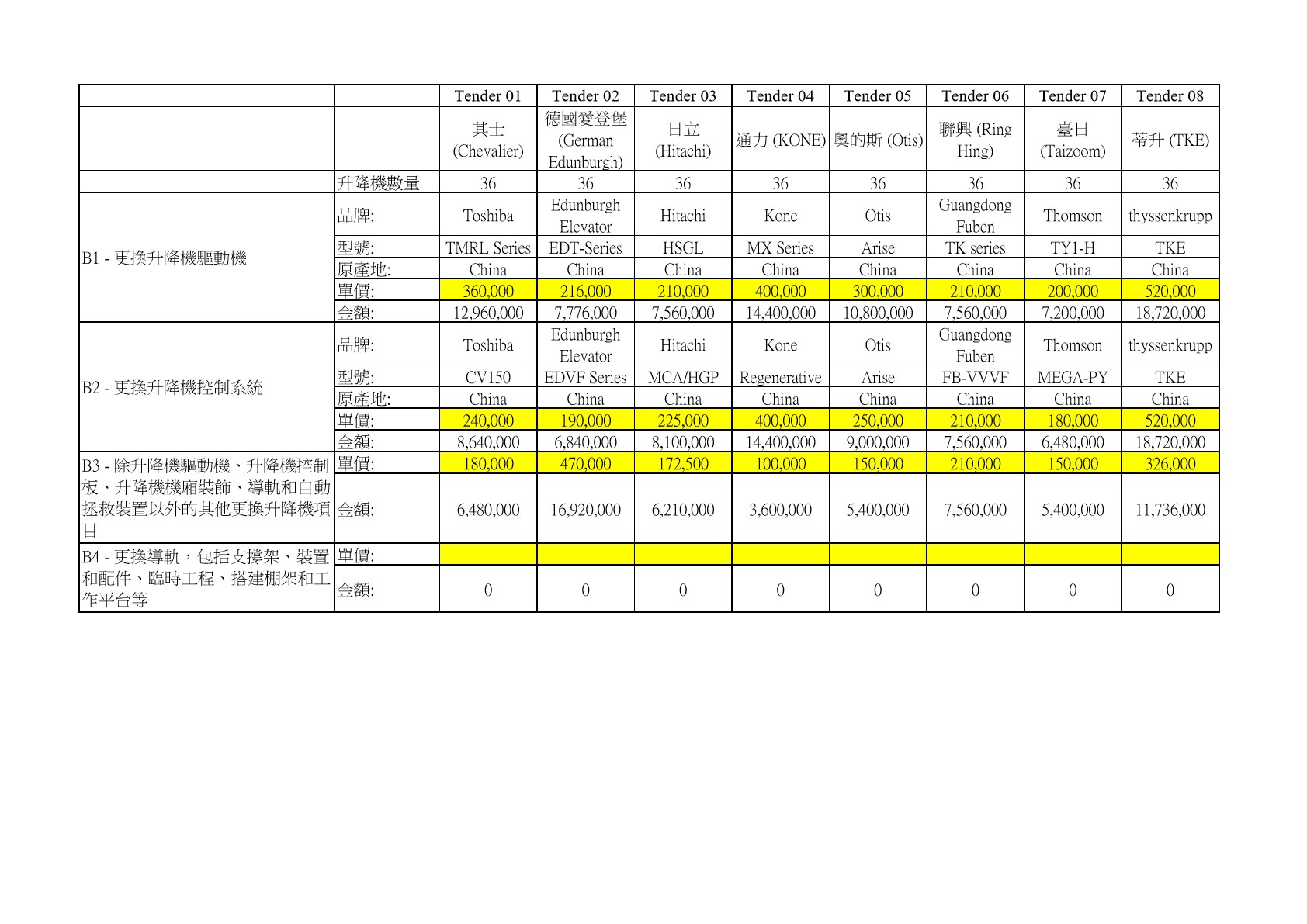 | | | Tender 01 | Tender 02 | Tender 03 | Tender 04 | Tender 05 | Tender 06 | Tender 07 | Tender 08 |
|---|---|---|---|---|---|---|---|---|---|
| | | 其士 (Chevalier) | 德國愛登堡 (German Edunburgh) | 日立 (Hitachi) | 通力 (KONE) | 奧的斯 (Otis) | 聯興 (Ring Hing) | 臺日 (Taizoom) | 蒂升 (TKE) |
| | 升降機數量 | 36 | 36 | 36 | 36 | 36 | 36 | 36 | 36 |
| B1 - 更換升降機驅動機 | 品牌: | Toshiba | Edunburgh Elevator | Hitachi | Kone | Otis | Guangdong Fuben | Thomson | thyssenkrupp |
| | 型號: | TMRL Series | EDT-Series | HSGL | MX Series | Arise | TK series | TY1-H | TKE |
| | 原產地: | China | China | China | China | China | China | China | China |
| | 單價: | 360,000 | 216,000 | 210,000 | 400,000 | 300,000 | 210,000 | 200,000 | 520,000 |
| | 金額: | 12,960,000 | 7,776,000 | 7,560,000 | 14,400,000 | 10,800,000 | 7,560,000 | 7,200,000 | 18,720,000 |
| B2 - 更換升降機控制系統 | 品牌: | Toshiba | Edunburgh Elevator | Hitachi | Kone | Otis | Guangdong Fuben | Thomson | thyssenkrupp |
| | 型號: | CV150 | EDVF Series | MCA/HGP | Regenerative | Arise | FB-VVVF | MEGA-PY | TKE |
| | 原產地: | China | China | China | China | China | China | China | China |
| | 單價: | 240,000 | 190,000 | 225,000 | 400,000 | 250,000 | 210,000 | 180,000 | 520,000 |
| | 金額: | 8,640,000 | 6,840,000 | 8,100,000 | 14,400,000 | 9,000,000 | 7,560,000 | 6,480,000 | 18,720,000 |
| B3 - 除升降機驅動機、升降機控制板、升降機機廂裝飾、導軌和自動拯救裝置以外的其他更換升降機項目 | 單價: | 180,000 | 470,000 | 172,500 | 100,000 | 150,000 | 210,000 | 150,000 | 326,000 |
| | 金額: | 6,480,000 | 16,920,000 | 6,210,000 | 3,600,000 | 5,400,000 | 7,560,000 | 5,400,000 | 11,736,000 |
| B4 - 更換導軌，包括支撐架、裝置和配件、臨時工程、搭建棚架和工作平台等 | 單價: | | | | | | | | |
| | 金額: | 0 | 0 | 0 | 0 | 0 | 0 | 0 | 0 |